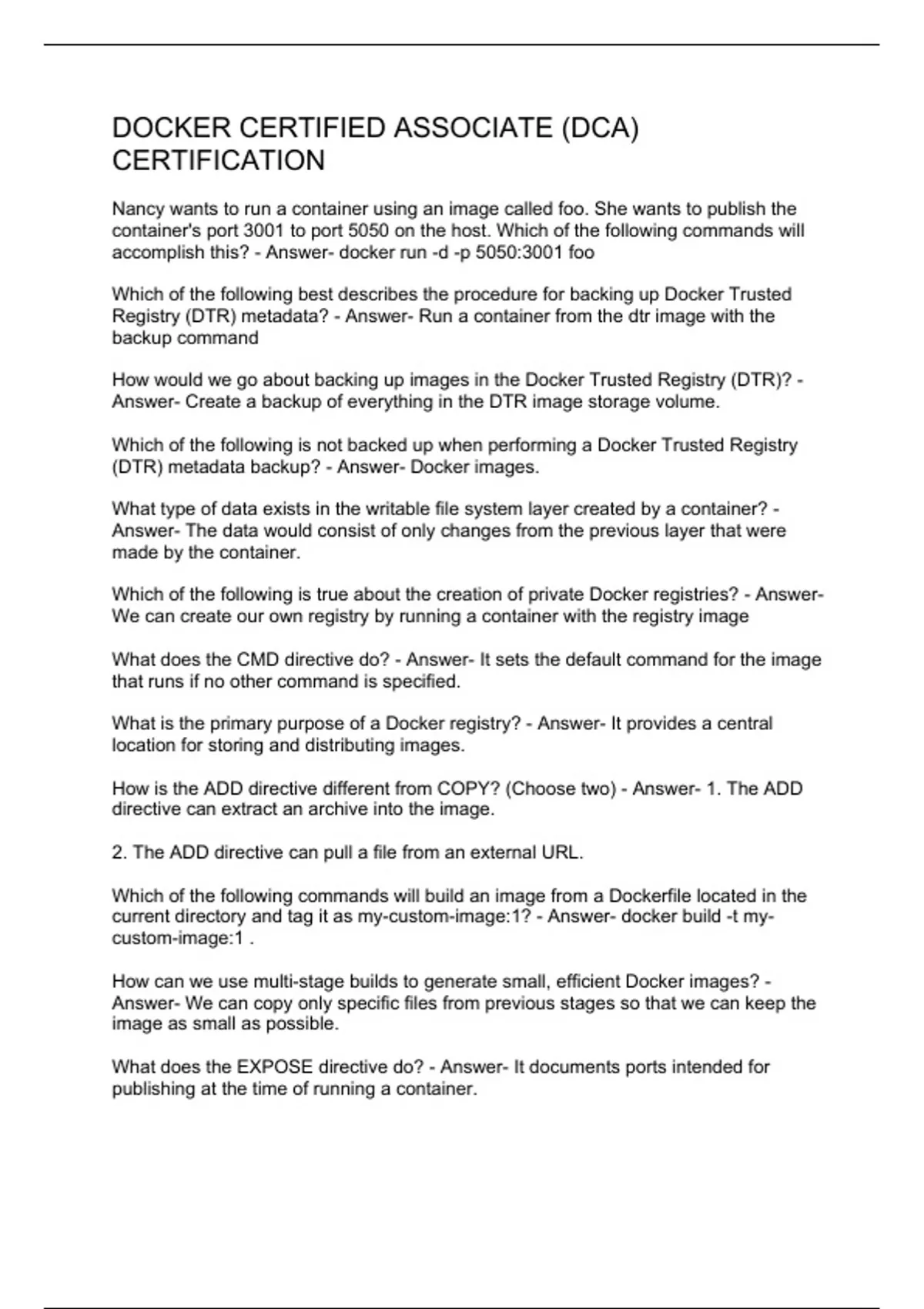 DOCKER CERTIFIED ASSOCIATE (DCA) CERTIFICATION

Nancy wants to run a container using an image called foo. She wants to publish the container's port 3001 to port 5050 on the host. Which of the following commands will accomplish this? - Answer- docker run -d -p 5050:3001 foo

Which of the following best describes the procedure for backing up Docker Trusted Registry (DTR) metadata? - Answer- Run a container from the dtr image with the backup command

How would we go about backing up images in the Docker Trusted Registry (DTR)? - Answer- Create a backup of everything in the DTR image storage volume.

Which of the following is not backed up when performing a Docker Trusted Registry (DTR) metadata backup? - Answer- Docker images.

What type of data exists in the writable file system layer created by a container? - Answer- The data would consist of only changes from the previous layer that were made by the container.

Which of the following is true about the creation of private Docker registries? - Answer- We can create our own registry by running a container with the registry image

What does the CMD directive do? - Answer- It sets the default command for the image that runs if no other command is specified.

What is the primary purpose of a Docker registry? - Answer- It provides a central location for storing and distributing images.

How is the ADD directive different from COPY? (Choose two) - Answer- 1. The ADD directive can extract an archive into the image.

2. The ADD directive can pull a file from an external URL.

Which of the following commands will build an image from a Dockerfile located in the current directory and tag it as my-custom-image:1? - Answer- docker build -t my-custom-image:1 .

How can we use multi-stage builds to generate small, efficient Docker images? - Answer- We can copy only specific files from previous stages so that we can keep the image as small as possible.

What does the EXPOSE directive do? - Answer- It documents ports intended for publishing at the time of running a container.